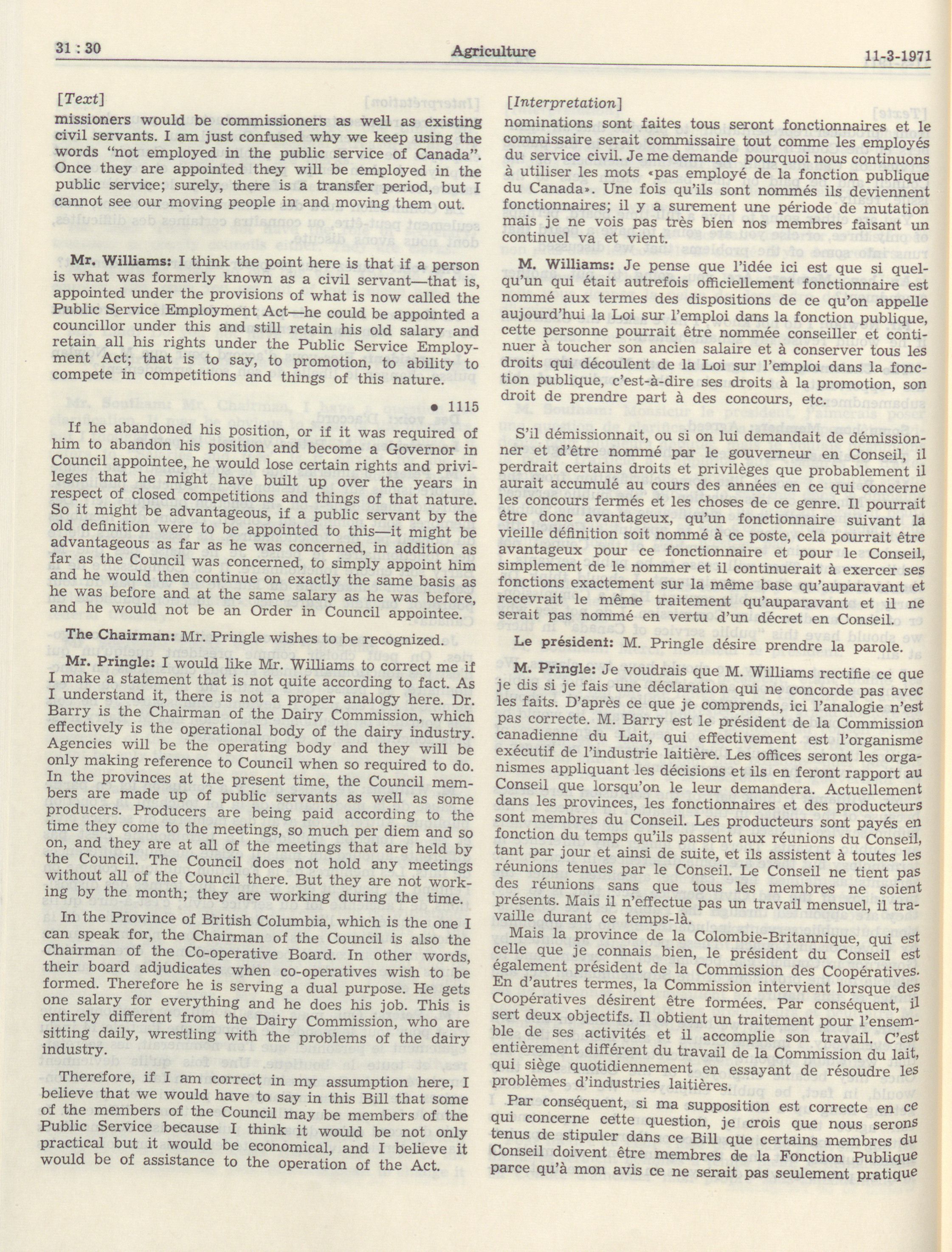 31 : 30

Agriculture

11-3-1971

[Text]

missioners would be commissioners as well as existing civil servants. I am just confused why we keep using the words "not employed in the public service of Canada". Once they are appointed they will be employed in the public service; surely, there is a transfer period, but I cannot see our moving people in and moving them out.

Mr. Williams: I think the point here is that if a person is what was formerly known as a civil servant—that is, appointed under the provisions of what is now called the Public Service Employment Act—he could be appointed a councillor under this and still retain his old salary and retain all his rights under the Public Service Employment Act; that is to say, to promotion, to ability to compete in competitions and things of this nature.

• 1115

If he abandoned his position, or if it was required of him to abandon his position and become a Governor in Council appointee, he would lose certain rights and privileges that he might have built up over the years in respect of closed competitions and things of that nature. So it might be advantageous, if a public servant by the old definition were to be appointed to this—it might be advantageous as far as he was concerned, in addition as far as the Council was concerned, to simply appoint him and he would then continue on exactly the same basis as he was before and at the same salary as he was before, and he would not be an Order in Council appointee.

The Chairman: Mr. Pringle wishes to be recognized.

Mr. Pringle: I would like Mr. Williams to correct me if I make a statement that is not quite according to fact. As I understand it, there is not a proper analogy here. Dr. Barry is the Chairman of the Dairy Commission, which effectively is the operational body of the dairy industry. Agencies will be the operating body and they will be only making reference to Council when so required to do. In the provinces at the present time, the Council members are made up of public servants as well as some producers. Producers are being paid according to the time they come to the meetings, so much per diem and so on, and they are at all of the meetings that are held by the Council. The Council does not hold any meetings without all of the Council there. But they are not working by the month; they are working during the time.

In the Province of British Columbia, which is the one I can speak for, the Chairman of the Council is also the Chairman of the Co-operative Board. In other words, their board adjudicates when co-operatives wish to be formed. Therefore he is serving a dual purpose. He gets one salary for everything and he does his job. This is entirely different from the Dairy Commission, who are sitting daily, wrestling with the problems of the dairy industry.

Therefore, if I am correct in my assumption here, I believe that we would have to say in this Bill that some of the members of the Council may be members of the Public Service because I think it would be not only practical but it would be economical, and I believe it would be of assistance to the operation of the Act.

[Interpretation]

nominations sont faites tous seront fonctionnaires et le commissaire serait commissaire tout comme les employés du service civil. Je me demande pourquoi nous continuons à utiliser les mots «pas employé de la fonction publique du Canada». Une fois qu'ils sont nommés ils deviennent fonctionnaires; il y a surement une période de mutation mais je ne vois pas très bien nos membres faisant un continuel va et vient.

M. Williams: Je pense que l'idée ici est que si quelqu'un qui était autrefois officiellement fonctionnaire est nommé aux termes des dispositions de ce qu'on appelle aujourd'hui la Loi sur l'emploi dans la fonction publique, cette personne pourrait être nommée conseiller et continuer à toucher son ancien salaire et à conserver tous les droits qui découlent de la Loi sur l'emploi dans la fonction publique, c'est-à-dire ses droits à la promotion, son droit de prendre part à des concours, etc.

S'il démissionnait, ou si on lui demandait de démissionner et d'être nommé par le gouverneur en Conseil, il perdrait certains droits et privilèges que probablement il aurait accumulé au cours des années en ce qui concerne les concours fermés et les choses de ce genre. Il pourrait être donc avantageux, qu'un fonctionnaire suivant la vieille définition soit nommé à ce poste, cela pourrait être avantageux pour ce fonctionnaire et pour le Conseil, simplement de le nommer et il continuerait à exercer ses fonctions exactement sur la même base qu'auparavant et recevrait le même traitement qu'auparavant et il ne serait pas nommé en vertu d'un décret en Conseil.

Le président: M. Pringle désire prendre la parole.

M. Pringle: Je voudrais que M. Williams rectifie ce que je dis si je fais une déclaration qui ne concorde pas avec les faits. D'après ce que je comprends, ici l'analogie n'est pas correcte. M. Barry est le président de la Commission canadienne du Lait, qui effectivement est l'organisme exécutif de l'industrie laitière. Les offices seront les organismes appliquant les décisions et ils en feront rapport au Conseil que lorsqu'on le leur demandera. Actuellement dans les provinces, les fonctionnaires et des producteurs sont membres du Conseil. Les producteurs sont payés en fonction du temps qu'ils passent aux réunions du Conseil, tant par jour et ainsi de suite, et ils assistent à toutes les réunions tenues par le Conseil. Le Conseil ne tient pas des réunions sans que tous les membres ne soient présents. Mais il n'effectue pas un travail mensuel, il travaille durant ce temps-là.

Mais la province de la Colombie-Britannique, qui est celle que je connais bien, le président du Conseil est également président de la Commission des Coopératives. En d'autres termes, la Commission intervient lorsque des Coopératives désirent être formées. Par conséquent, il sert deux objectifs. Il obtient un traitement pour l'ensemble de ses activités et il accomplie son travail. C'est entièrement différent du travail de la Commission du lait, qui siège quotidiennement en essayant de résoudre les problèmes d'industries laitières.

Par conséquent, si ma supposition est correcte en ce qui concerne cette question, je crois que nous serons tenus de stipuler dans ce Bill que certains membres du Conseil doivent être membres de la Fonction Publique parce qu'à mon avis ce ne serait pas seulement pratique